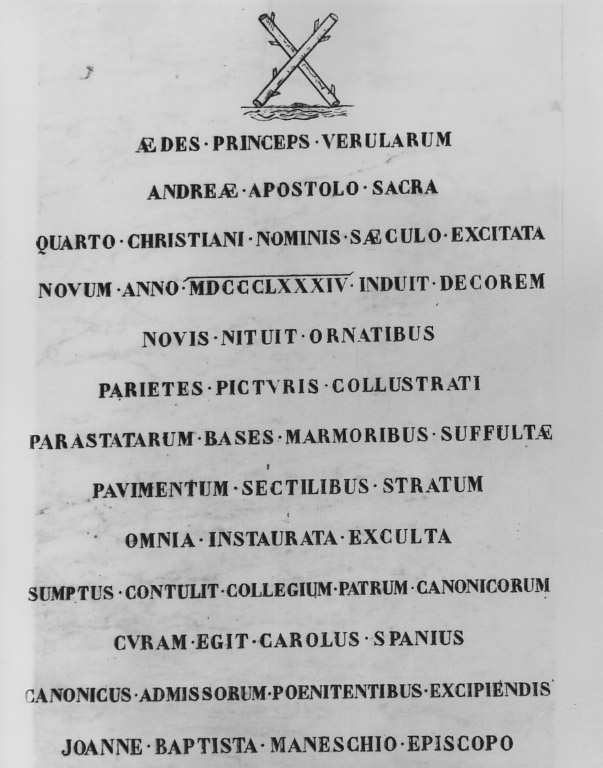 ÆDES · PRINCEPS · VERULARUM

ANDREÆ · APOSTOLO · SACRA

QUARTO · CHRISTIANI · NOMINIS · SÆCULO · EXCITATA

NOVUM · ANNO · MDCCCLXXXIV · INDUIT · DECOREM

NOVIS · NITUIT · ORNATIBUS

PARIETES · PICTVRIS · COLLUSTRATI

PARASTATARUM · BASES · MARMORIBUS · SUFFULTÆ

PAVIMENTUM · SECTILIBUS · STRATUM

OMNIA · INSTAURATA · EXCULTA

SUMPTUS · CONTULIT · COLLEGIUM · PATRUM · CANONICORUM

CVRAM · EGIT · CAROLUS · SPANIUS

CANONICUS · ADMISSORUM · POENITENTIBUS · EXCIPIENDIS

JOANNE · BAPTISTA · MANESCHIO · EPISCOPO